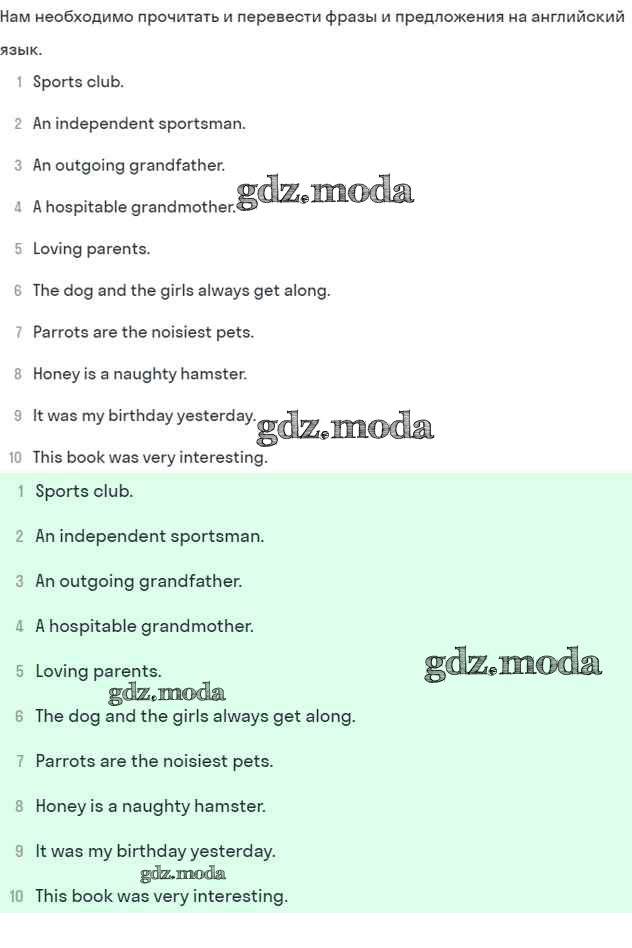 Нам необходимо прочитать и перевести фразы и предложения на английский язык.

1 Sports club.

2 An independent sportsman.

3 An outgoing grandfather.

4 A hospitable grandmother. gdz.moda

5 Loving parents.

6 The dog and the girls always get along.

7 Parrots are the noisiest pets.

8 Honey is a naughty hamster.

9 It was my birthday yesterday. gdz.moda

10 This book was very interesting.

1 Sports club.

2 An independent sportsman.

3 An outgoing grandfather.

4 A hospitable grandmother.

5 Loving parents. gdz.moda

gdz.moda

6 The dog and the girls always get along.

7 Parrots are the noisiest pets.

8 Honey is a naughty hamster.

9 It was my birthday yesterday.

gdz.moda

10 This book was very interesting.